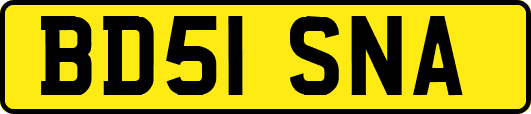 BD51 SNA